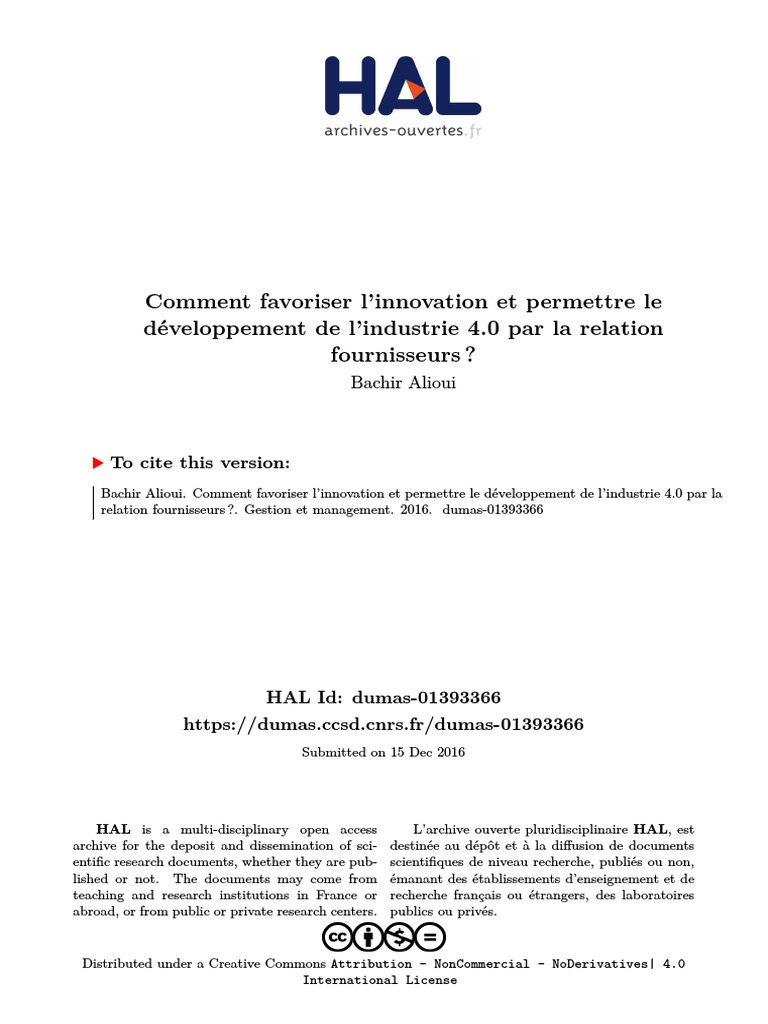 HAL
archives-ouvertes.fr

Comment favoriser l'innovation et permettre le développement de l'industrie 4.0 par la relation fournisseurs ?
Bachir Alioui

To cite this version:

Bachir Alioui. Comment favoriser l'innovation et permettre le développement de l'industrie 4.0 par la relation fournisseurs ?. Gestion et management. 2016. dumas-01393366

HAL Id: dumas-01393366
https://dumas.ccsd.cnrs.fr/dumas-01393366

Submitted on 15 Dec 2016

HAL is a multi-disciplinary open access archive for the deposit and dissemination of scientific research documents, whether they are published or not. The documents may come from teaching and research institutions in France or abroad, or from public or private research centers.

L'archive ouverte pluridisciplinaire HAL, est destinée au dépôt et à la diffusion de documents scientifiques de niveau recherche, publiés ou non, émanant des établissements d'enseignement et de recherche français ou étrangers, des laboratoires publics ou privés.

Distributed under a Creative Commons Attribution - NonCommercial - NoDerivatives| 4.0 International License